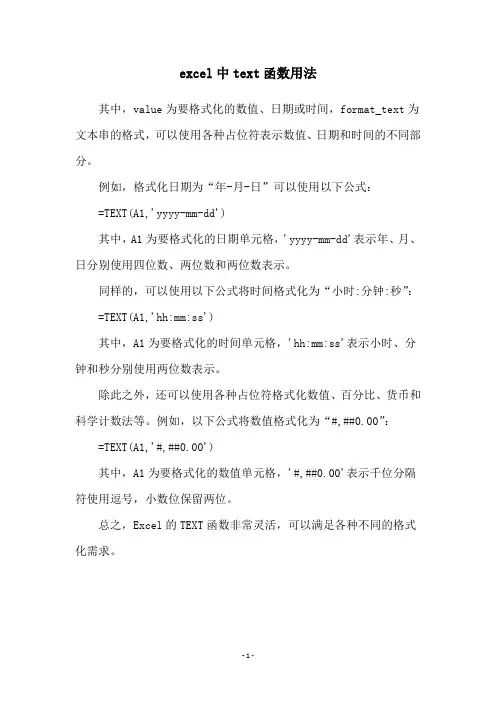 excel 中 text 函数用法

其中，value 为要格式化的数值、日期或时间，format_text 为文本串的格式，可以使用各种占位符表示数值、日期和时间的不同部分。

例如，格式化日期为“年-月-日”可以使用以下公式：

=TEXT(A1,'yyyy-mm-dd')

其中，A1 为要格式化的日期单元格，'yyyy-mm-dd'表示年、月、日分别使用四位数、两位数和两位数表示。

同样的，可以使用以下公式将时间格式化为“小时:分钟:秒”：

=TEXT(A1,'hh:mm:ss')

其中，A1 为要格式化的时间单元格，'hh:mm:ss'表示小时、分钟和秒分别使用两位数表示。

除此之外，还可以使用各种占位符格式化数值、百分比、货币和科学计数法等。例如，以下公式将数值格式化为“#,##0.00”：

=TEXT(A1,'#,##0.00')

其中，A1 为要格式化的数值单元格，'#,##0.00'表示千位分隔符使用逗号，小数位保留两位。

总之，Excel 的 TEXT 函数非常灵活，可以满足各种不同的格式化需求。

-1-